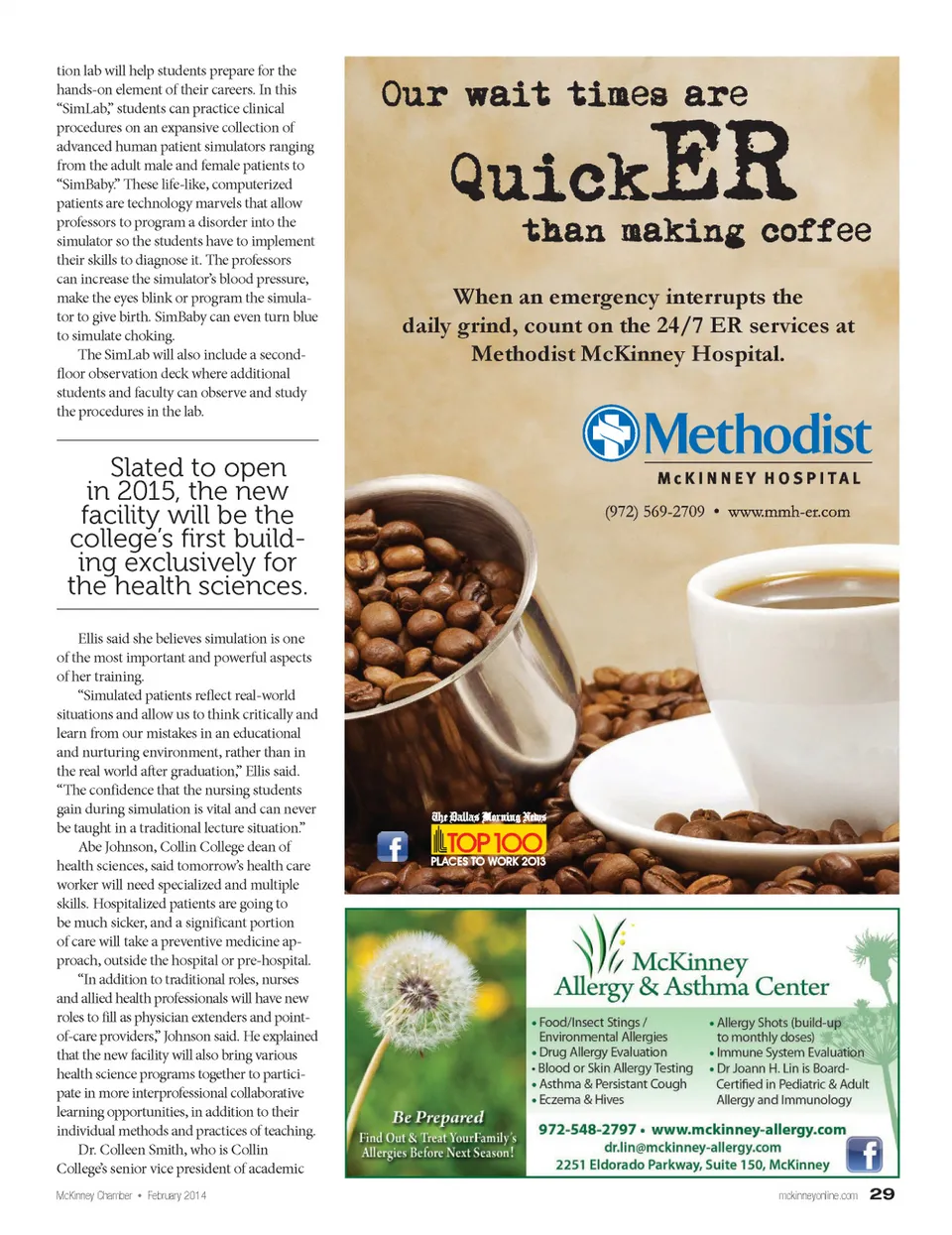 tion lab will help students prepare for the hands-on element of their careers. In this "SimLab," students can practice clinical procedures on an expansive collection of advanced human patient simulators ranging from the adult male and female patients to "SimBaby." These life-like, computerized patients are technology marvels that allow professors to program a disorder into the simulator so the students have to implement their skills to diagnose it. The professors can increase the simulator's blood pressure, make the eyes blink or program the simulator to give birth. SimBaby can even turn blue to simulate choking.

The SimLab will also include a second-floor observation deck where additional students and faculty can observe and study the procedures in the lab.

Slated to open in 2015, the new facility will be the college's first building exclusively for the health sciences.

Ellis said she believes simulation is one of the most important and powerful aspects of her training.

"Simulated patients reflect real-world situations and allow us to think critically and learn from our mistakes in an educational and nurturing environment, rather than in the real world after graduation," Ellis said. "The confidence that the nursing students gain during simulation is vital and can never be taught in a traditional lecture situation."

Abe Johnson, Collin College dean of health sciences, said tomorrow's health care worker will need specialized and multiple skills. Hospitalized patients are going to be much sicker, and a significant portion of care will take a preventive medicine approach, outside the hospital or pre-hospital.

"In addition to traditional roles, nurses and allied health professionals will have new roles to fill as physician extenders and point-of-care providers," Johnson said. He explained that the new facility will also bring various health science programs together to participate in more interprofessional collaborative learning opportunities, in addition to their individual methods and practices of teaching.

Dr. Colleen Smith, who is Collin College's senior vice president of academic

Our wait times are

QuickER

than making coffee

When an emergency interrupts the daily grind, count on the 24/7 ER services at Methodist McKinney Hospital.

Methodist

McKINNEY HOSPITAL

(972) 569-2709 • www.mmh-er.com

The Dallas Morning News

TOP 100

PLACES TO WORK 2013

McKinney Allergy & Asthma Center

• Food/Insect Stings / Environmental Allergies
• Drug Allergy Evaluation
• Blood or Skin Allergy Testing
• Asthma & Persistant Cough
• Eczema & Hives

• Allergy Shots (build-up to monthly doses)
• Immune System Evaluation
• Dr Joann H. Lin is Board-Certified in Pediatric & Adult Allergy and Immunology

Be Prepared

Find Out & Treat YourFamily's Allergies Before Next Season!

972-548-2797 • www.mckinney-allergy.com

dr.lin@mckinney-allergy.com

2251 Eldorado Parkway, Suite 150, McKinney

McKinney Chamber • February 2014

mckinneyonline.com 29